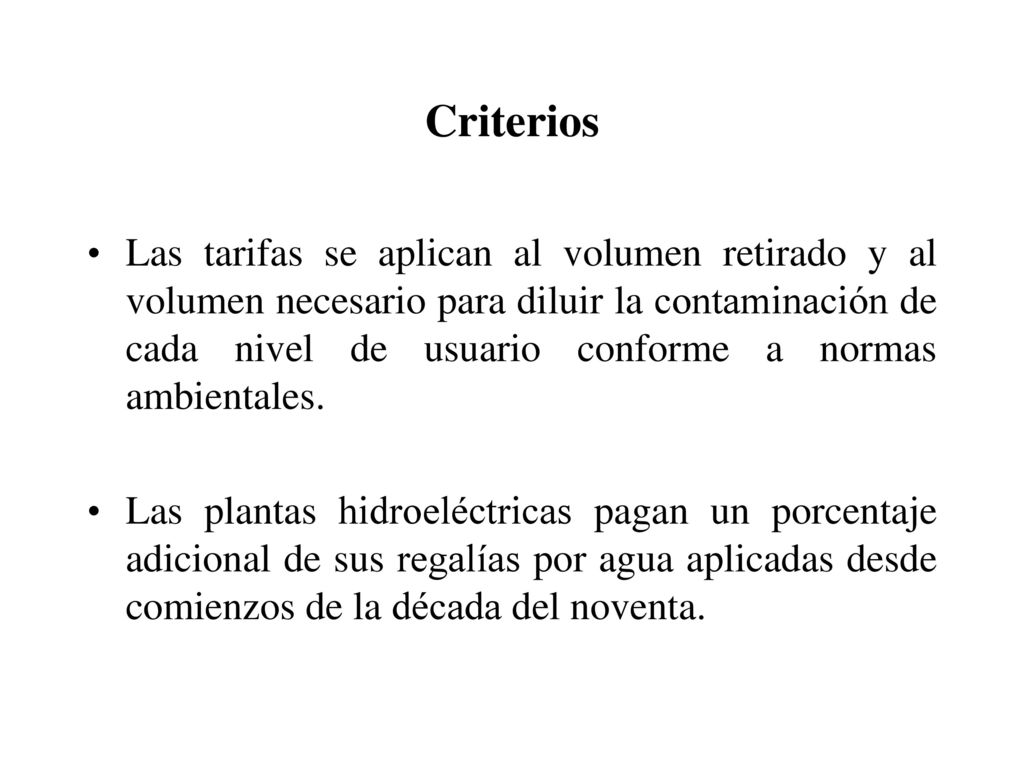 Criterios

• Las tarifas se aplican al volumen retirado y al volumen necesario para diluir la contaminación de cada nivel de usuario conforme a normas ambientales.

• Las plantas hidroeléctricas pagan un porcentaje adicional de sus regalías por agua aplicadas desde comienzos de la década del noventa.